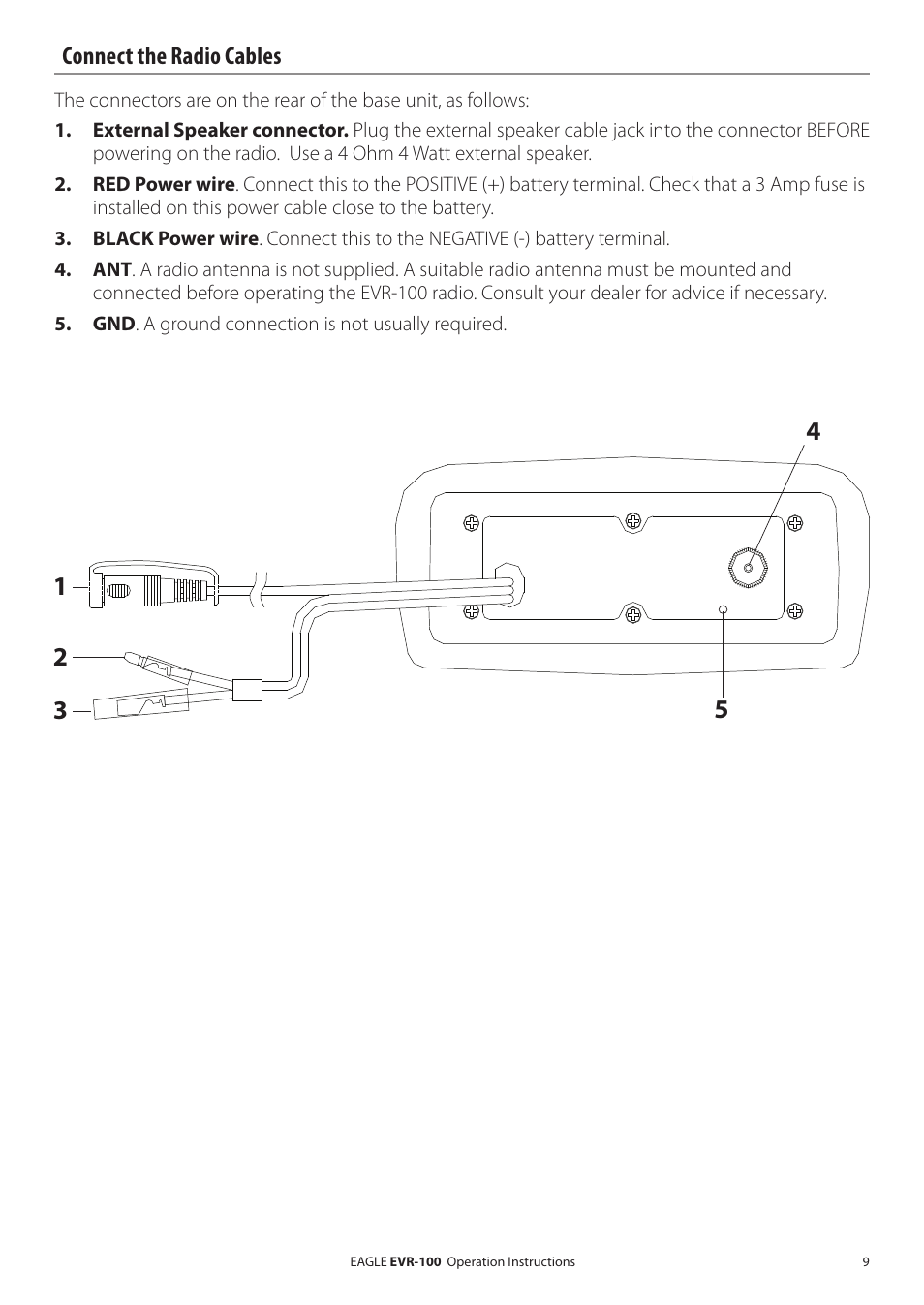 Connect the Radio Cables

The connectors are on the rear of the base unit, as follows:

1. External Speaker connector. Plug the external speaker cable jack into the connector BEFORE powering on the radio. Use a 4 Ohm 4 Watt external speaker.

2. RED Power wire. Connect this to the POSITIVE (+) battery terminal. Check that a 3 Amp fuse is installed on this power cable close to the battery.

3. BLACK Power wire. Connect this to the NEGATIVE (-) battery terminal.

4. ANT. A radio antenna is not supplied. A suitable radio antenna must be mounted and connected before operating the EVR-100 radio. Consult your dealer for advice if necessary.

5. GND. A ground connection is not usually required.

4

1

2

3

5

EAGLE EVR-100 Operation Instructions 9